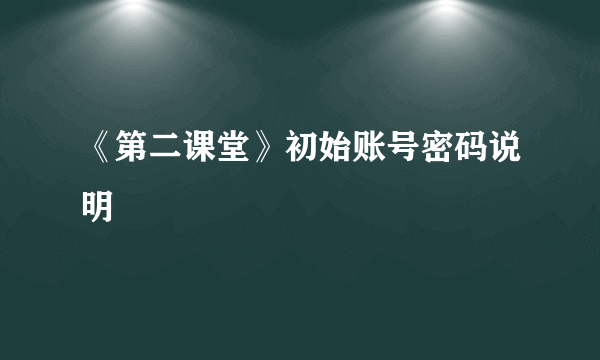 《第二课堂》初始账号密码说明